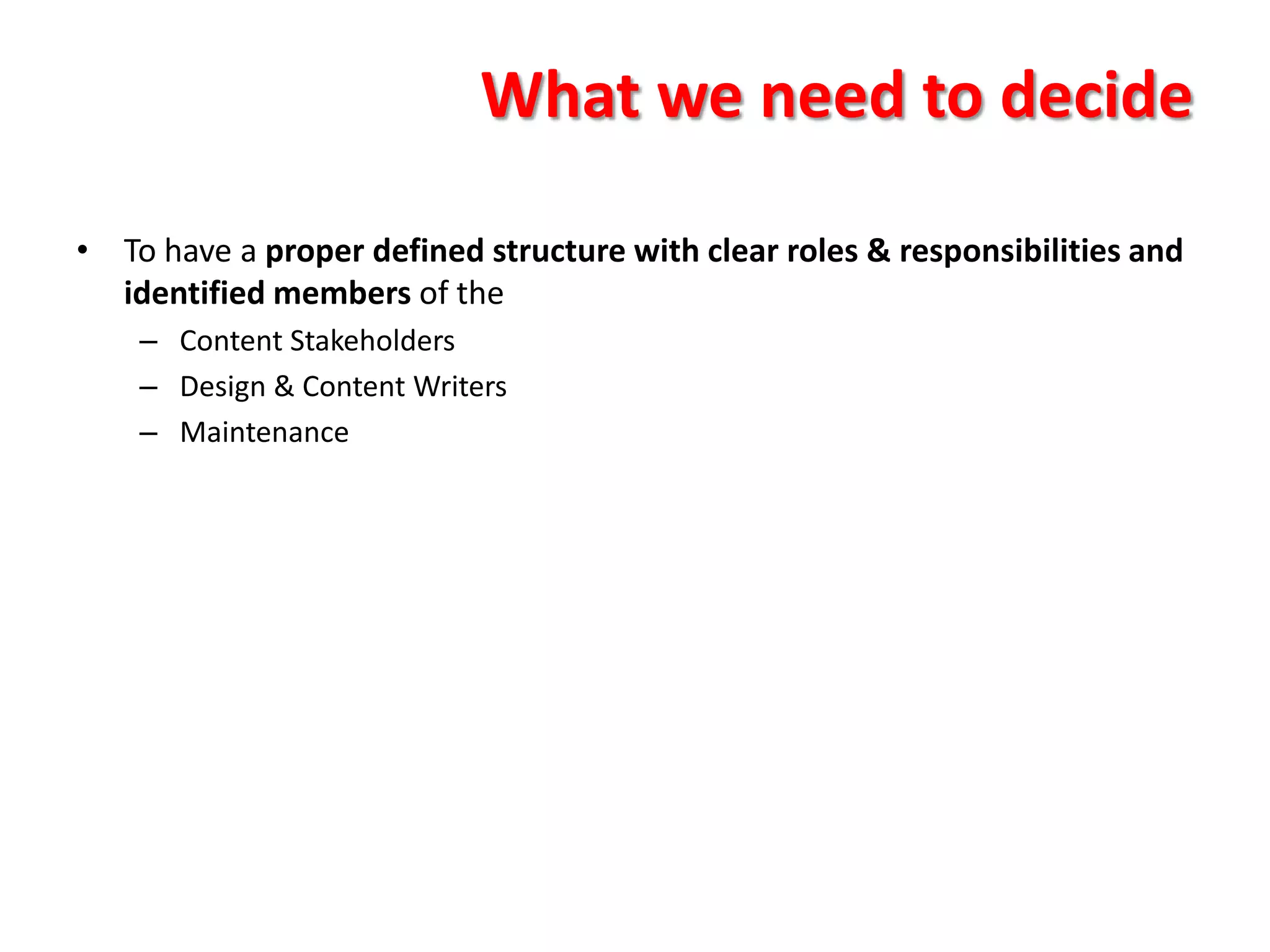 What we need to decide

• To have a proper defined structure with clear roles & responsibilities and identified members of the
– Content Stakeholders
– Design & Content Writers
– Maintenance